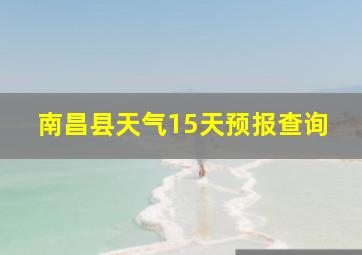 南昌县天气15天预报查询